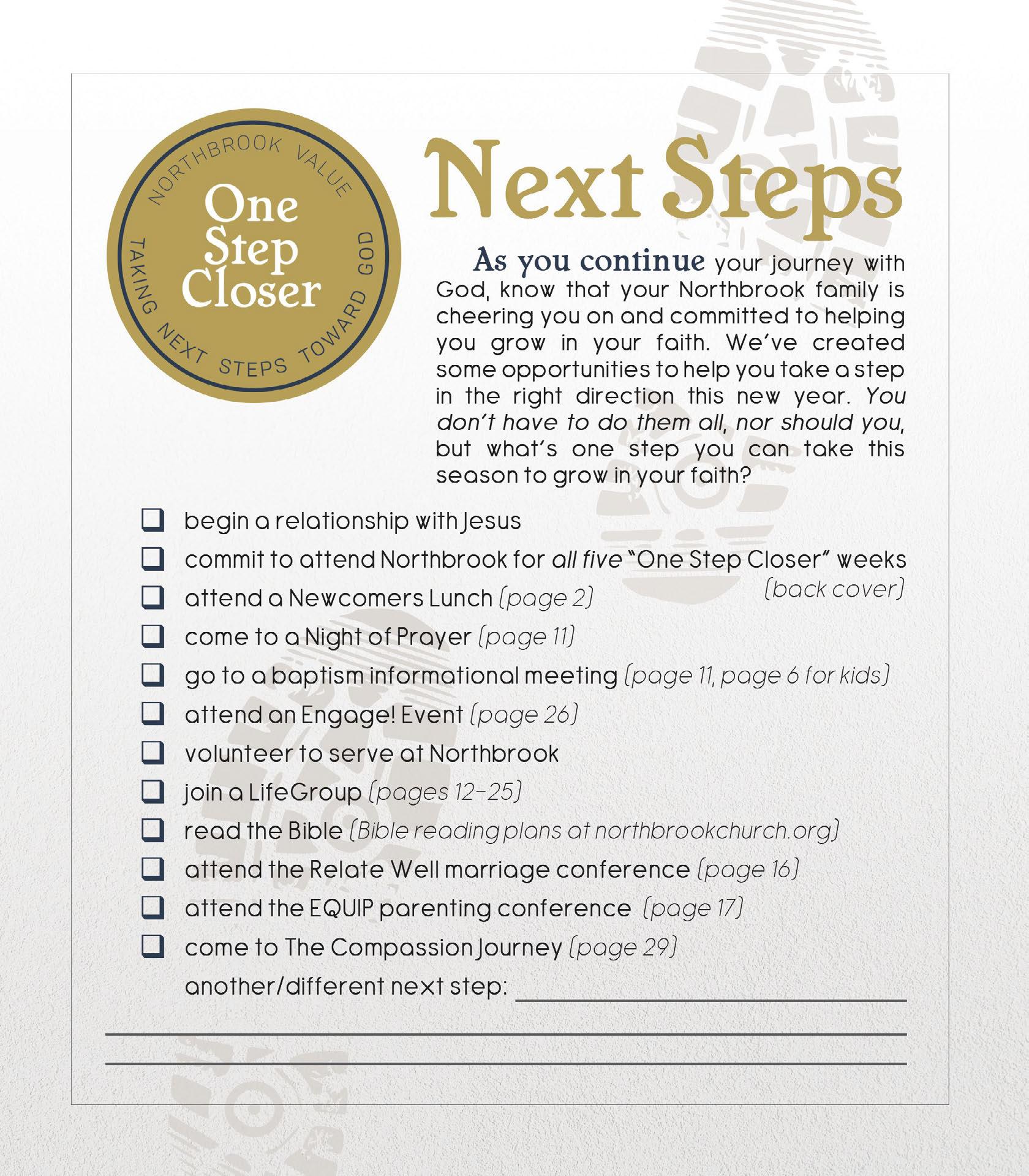 NORTHBROOK VALUE

One Step Closer

TAKING NEXT STEPS TOWARD GOD

Next Steps

As you continue your journey with God, know that your Northbrook family is cheering you on and committed to helping you grow in your faith. We've created some opportunities to help you take a step in the right direction this new year. You don't have to do them all, nor should you, but what's one step you can take this season to grow in your faith?

☐ begin a relationship with Jesus
☐ commit to attend Northbrook for all five "One Step Closer" weeks (back cover)
☐ attend a Newcomers Lunch (page 2)
☐ come to a Night of Prayer (page 11)
☐ go to a baptism informational meeting (page 11, page 6 for kids)
☐ attend an Engage! Event (page 26)
☐ volunteer to serve at Northbrook
☐ join a LifeGroup (pages 12-25)
☐ read the Bible (Bible reading plans at northbrookchurch.org)
☐ attend the Relate Well marriage conference (page 16)
☐ attend the EQUIP parenting conference (page 17)
☐ come to The Compassion Journey (page 29)
another/different next step: ____

____

____